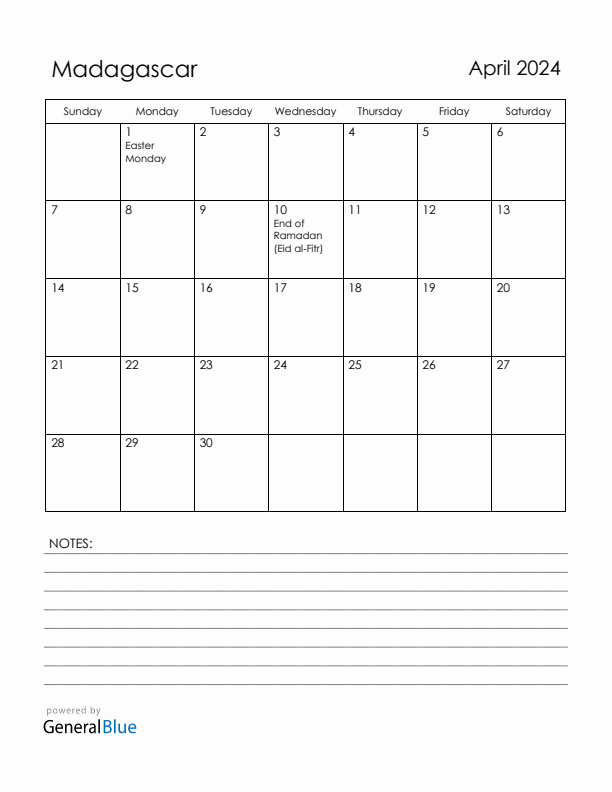 Madagascar

April 2024

| Sunday | Monday | Tuesday | Wednesday | Thursday | Friday | Saturday |
|---|---|---|---|---|---|---|
| | 1 Easter Monday | 2 | 3 | 4 | 5 | 6 |
| 7 | 8 | 9 | 10 End of Ramadan (Eid al-Fitr) | 11 | 12 | 13 |
| 14 | 15 | 16 | 17 | 18 | 19 | 20 |
| 21 | 22 | 23 | 24 | 25 | 26 | 27 |
| 28 | 29 | 30 | | | | |

NOTES:

powered by
GeneralBlue